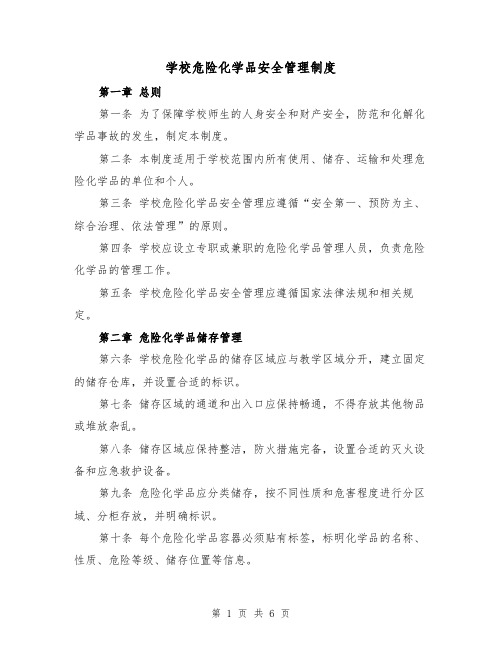 学校危险化学品安全管理制度

第一章 总则

第一条 为了保障学校师生的人身安全和财产安全，防范和化解化学品事故的发生，制定本制度。

第二条 本制度适用于学校范围内所有使用、储存、运输和处理危险化学品的单位和个人。

第三条 学校危险化学品安全管理应遵循“安全第一、预防为主、综合治理、依法管理”的原则。

第四条 学校应设立专职或兼职的危险化学品管理人员，负责危险化学品的管理工作。

第五条 学校危险化学品安全管理应遵循国家法律法规和相关规定。

第二章 危险化学品储存管理

第六条 学校危险化学品的储存区域应与教学区域分开，建立固定的储存仓库，并设置合适的标识。

第七条 储存区域的通道和出入口应保持畅通，不得存放其他物品或堆放杂乱。

第八条 储存区域应保持整洁，防火措施完备，设置合适的灭火设备和应急救护设备。

第九条 危险化学品应分类储存，按不同性质和危害程度进行分区域、分柜存放，并明确标识。

第十条 每个危险化学品容器必须贴有标签，标明化学品的名称、性质、危险等级、储存位置等信息。

第 1 页 共 6 页